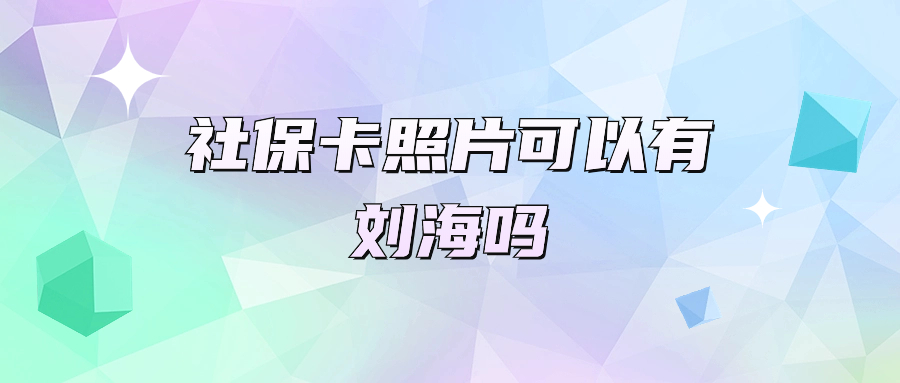 社保卡照片可以有刘海吗